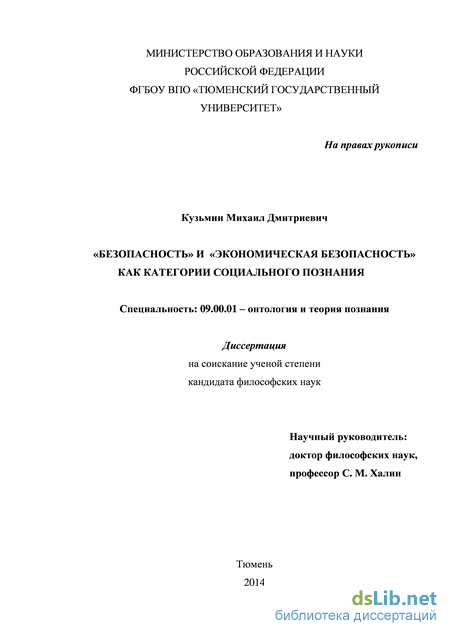 МИНИСТЕРСТВО ОБРАЗОВАНИЯ И НАУКИ
РОССИЙСКОЙ ФЕДЕРАЦИИ
ФГБОУ ВПО «ТЮМЕНСКИЙ ГОСУДАРСТВЕННЫЙ
УНИВЕРСИТЕТ»

На правах рукописи

Кузьмин Михаил Дмитриевич

«БЕЗОПАСНОСТЬ» И «ЭКОНОМИЧЕСКАЯ БЕЗОПАСНОСТЬ»
КАК КАТЕГОРИИ СОЦИАЛЬНОГО ПОЗНАНИЯ

Специальность: 09.00.01 – онтология и теория познания

Диссертация
на соискание ученой степени
кандидата философских наук

Научный руководитель:
доктор философских наук,
профессор С. М. Халин

Тюмень
2014

dsLib.net
библиотека диссертаций